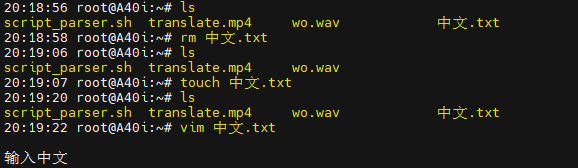 20:18:56 root@A40i:~# ls
script_parser.sh  translate.mp4     wo.wav            中文.txt
20:18:58 root@A40i:~# rm 中文.txt
20:19:06 root@A40i:~# ls
script_parser.sh  translate.mp4     wo.wav
20:19:07 root@A40i:~# touch 中文.txt
20:19:20 root@A40i:~# ls
script_parser.sh  translate.mp4     wo.wav            中文.txt
20:19:22 root@A40i:~# vim 中文.txt

输入中文